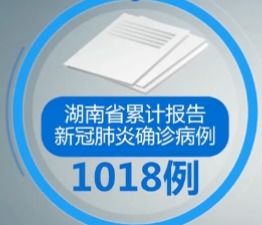 湖南省累计报告
新冠肺炎确诊病例
1018例